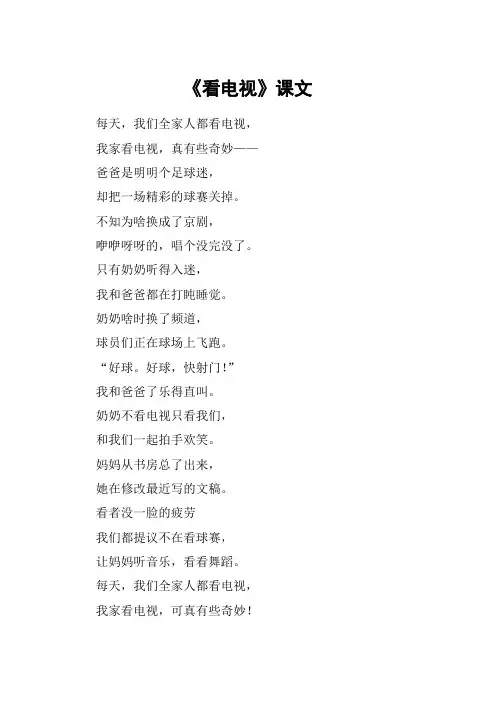 《看电视》课文

每天，我们全家人都看电视，

我家看电视，真有些奇妙——

爸爸是明明个足球迷，

却把一场精彩的球赛关掉。

不知为啥换成了京剧，

咿咿呀呀的，唱个没完没了。

只有奶奶听得入迷，

我和爸爸都在打盹睡觉。

奶奶啥时换了频道，

球员们正在球场上飞跑。

“好球。好球，快射门！”

我和爸爸了乐得直叫。

奶奶不看电视只看我们，

和我们一起拍手欢笑。

妈妈从书房总了出来，

她在修改最近写的文稿。

看者没一脸的疲劳

我们都提议不在看球赛，

让妈妈听音乐，看看舞蹈。

每天，我们全家人都看电视，

我家看电视，可真有些奇妙！